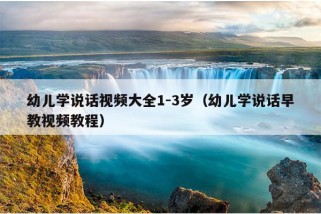 幼儿学说话视频大全1-3岁（幼儿学说话早教视频教程）